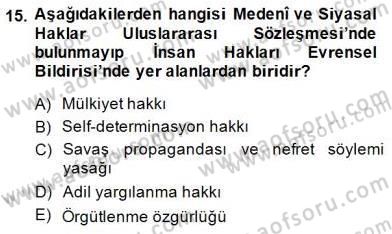 15. Aşağıdakilerden hangisi Medenî ve Siyasal Haklar Uluslararası Sözleşmesi'nde bulunmayıp İnsan Hakları Evrensel Bildirisi'nde yer alanlardan biridir?

A) Mülkiyet hakkı
B) Self-determinasyon hakkı
C) Savaş propagandası ve nefret söylemi yasağı
D) Adil yargılanma hakkı
E) Örgütlenme özgürlüğü

www.aofsoru.com